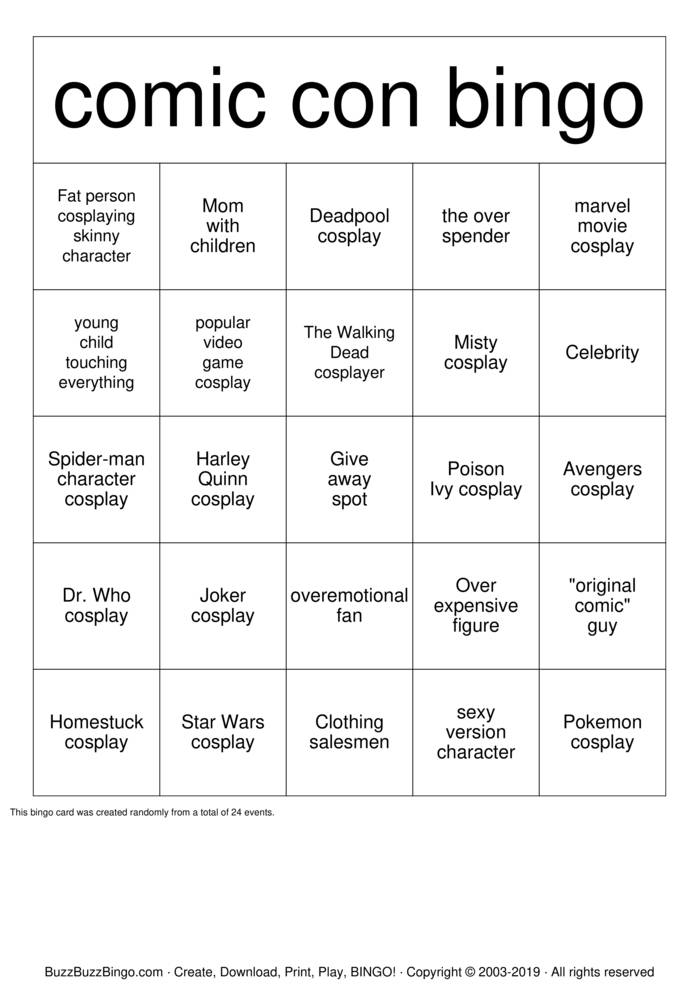 comic con bingo

| | | | | |
|---|---|---|---|---|
| Fat person cosplaying skinny character | Mom with children | Deadpool cosplay | the over spender | marvel movie cosplay |
| young child touching everything | popular video game cosplay | The Walking Dead cosplayer | Misty cosplay | Celebrity |
| Spider-man character cosplay | Harley Quinn cosplay | Give away spot | Poison Ivy cosplay | Avengers cosplay |
| Dr. Who cosplay | Joker cosplay | overemotional fan | Over expensive figure | "original comic" guy |
| Homestuck cosplay | Star Wars cosplay | Clothing salesmen | sexy version character | Pokemon cosplay |

This bingo card was created randomly from a total of 24 events.

BuzzBuzzBingo.com · Create, Download, Print, Play, BINGO! · Copyright © 2003-2019 · All rights reserved